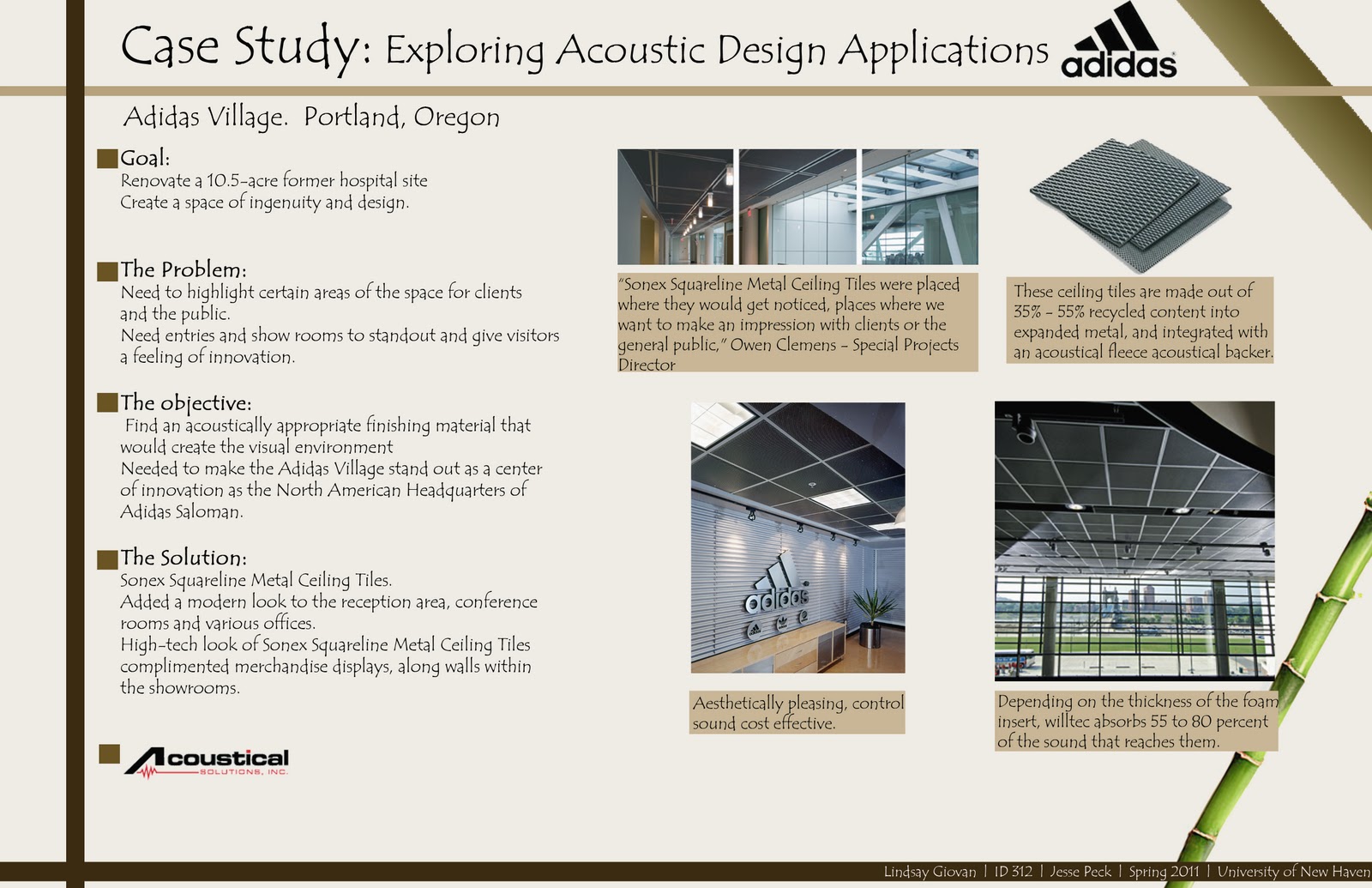 Case Study: Exploring Acoustic Design Applications

adidas

Adidas Village. Portland, Oregon

Goal:
Renovate a 10.5-acre former hospital site
Create a space of ingenuity and design.

The Problem:
Need to highlight certain areas of the space for clients and the public.
Need entries and show rooms to standout and give visitors a feeling of innovation.

The objective:
Find an acoustically appropriate finishing material that would create the visual environment
Needed to make the Adidas Village stand out as a center of innovation as the North American Headquarters of Adidas Saloman.

The Solution:
Sonex Squareline Metal Ceiling Tiles.
Added a modern look to the reception area, conference rooms and various offices.
High-tech look of Sonex Squareline Metal Ceiling Tiles complimented merchandise displays, along walls within the showrooms.

Acoustical SOLUTIONS, INC.

"Sonex Squareline Metal Ceiling Tiles were placed where they would get noticed, places where we want to make an impression with clients or the general public," Owen Clemens - Special Projects Director

These ceiling tiles are made out of 35% - 55% recycled content into expanded metal, and integrated with an acoustical fleece acoustical backer.

adidas

Aesthetically pleasing, control sound cost effective.

Depending on the thickness of the foam insert, willtec absorbs 55 to 80 percent of the sound that reaches them.

Lindsay Giovan | ID 312 | Jesse Peck | Spring 2011 | University of New Haven